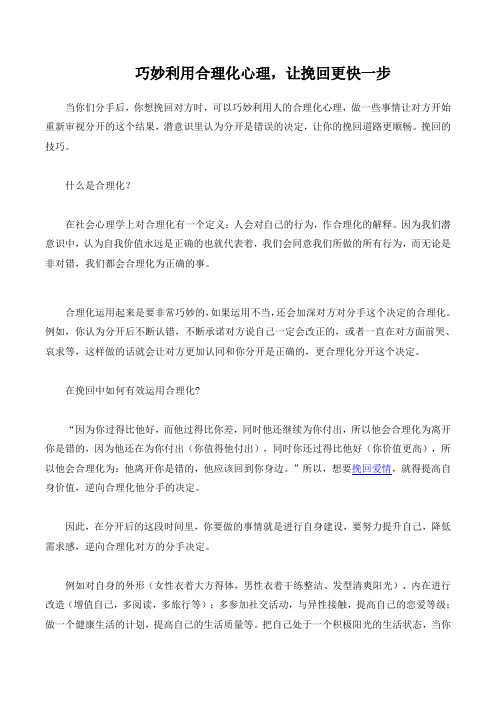 巧妙利用合理化心理，让挽回更快一步

当你们分手后，你想挽回对方时，可以巧妙利用人的合理化心理，做一些事情让对方开始重新审视分开的这个结果，潜意识里认为分开是错误的决定，让你的挽回道路更顺畅。挽回的技巧。

什么是合理化？

在社会心理学上对合理化有一个定义：人会对自己的行为，作合理化的解释。因为我们潜意识中，认为自我价值永远是正确的也就代表着，我们会同意我们所做的所有行为，而无论是非对错，我们都会合理化为正确的事。

合理化运用起来是要非常巧妙的，如果运用不当，还会加深对方对分手这个决定的合理化。例如，你认为分开后不断认错，不断承诺对方说自己一定会改正的，或者一直在对方面前哭、哀求等，这样做的话就会让对方更加认同和你分开是正确的，更合理化分开这个决定。

在挽回中如何有效运用合理化？

“因为你过得比他好，而他过得比你差，同时他还继续为你付出，所以他会合理化为离开你是错的，因为他还在为你付出（你值得他付出），同时你还过得比他好（你价值更高），所以他会合理化为：他离开你是错的，他应该回到你身边。”所以，想要挽回爱情，就得提高自身价值，逆向合理化他分手的决定。

因此，在分开后的这段时间里，你要做的事情就是进行自身建设，要努力提升自己，降低需求感，逆向合理化对方的分手决定。

例如对自身的外形（女性衣着大方得体，男性衣着干练整洁、发型清爽阳光）、内在进行改造（增值自己，多阅读，多旅行等）；多参加社交活动，与异性接触，提高自己的恋爱等级；做一个健康生活的计划，提高自己的生活质量等。把自己处于一个积极阳光的生活状态，当你